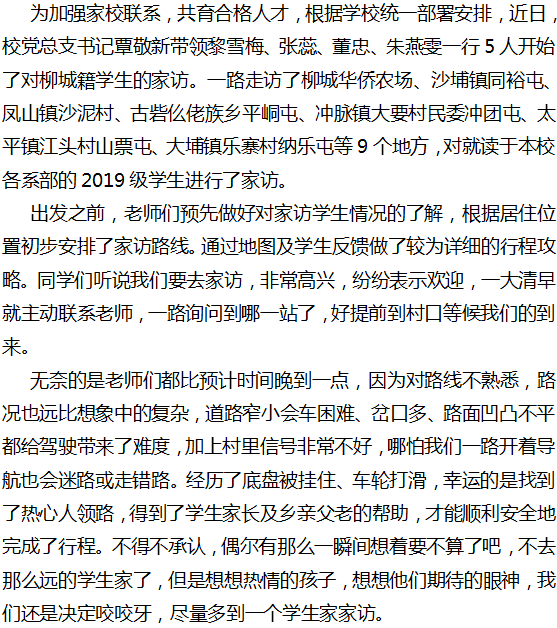 为加强家校联系，共育合格人才，根据学校统一部署安排，近日，校党总支书记覃敬新带领黎雪梅、张蕊、董忠、朱燕雯一行5人开始了对柳城籍学生的家访。一路走访了柳城华侨农场、沙埔镇同裕屯、凤山镇沙泥村、古砦仫佬族乡平峒屯、冲脉镇大要村民委冲团屯、太平镇江头村山票屯、大埔镇乐寨村纳乐屯等9个地方，对就读于本校各系部的2019级学生进行了家访。

出发之前，老师们预先做好对家访学生情况的了解，根据居住位置初步安排了家访路线。通过地图及学生反馈做了较为详细的行程攻略。同学们听说我们要去家访，非常高兴，纷纷表示欢迎，一大清早就主动联系老师，一路询问到哪一站了，好提前到村口等候我们的到来。

无奈的是老师们都比预计时间晚到一点，因为对路线不熟悉，路况也远比想象中的复杂，道路窄小会车困难、岔口多、路面凹凸不平都给驾驶带来了难度，加上村里信号非常不好，哪怕我们一路开着导航也会迷路或走错路。经历了底盘被挂住、车轮打滑，幸运的是找到了热心人领路，得到了学生家长及乡亲父老的帮助，才能顺利安全地完成了行程。不得不承认，偶尔有那么一瞬间想着要不算了吧，不去那么远的学生家了，但是想想热情的孩子，想想他们期待的眼神，我们还是决定咬咬牙，尽量多到一个学生家家访。